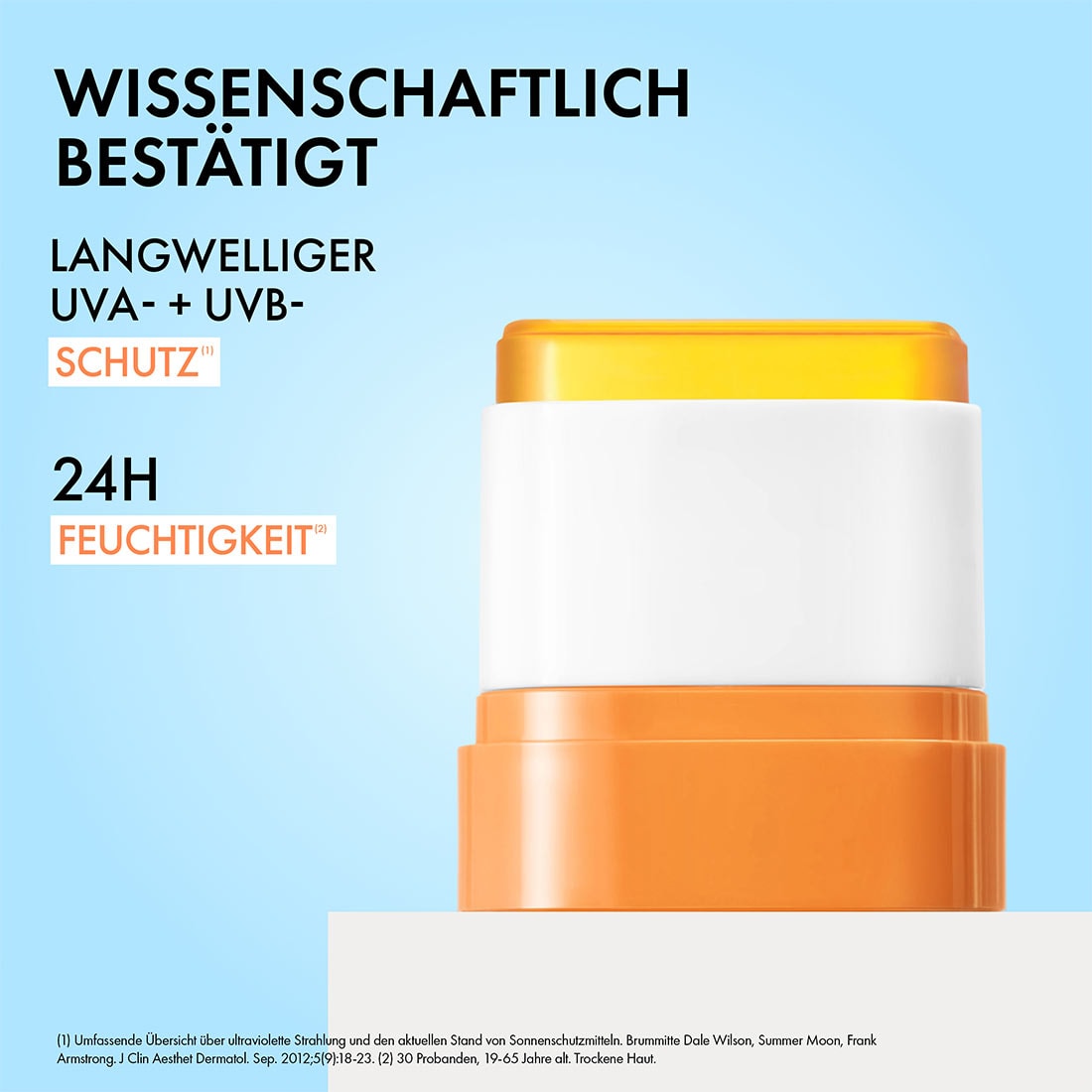 WISSENSCHAFTLICH BESTÄTIGT

LANGWELLIGER UVA- + UVB-
SCHUTZ$^{(1)}$

24H
FEUCHTIGKEIT$^{(2)}$

(1) Umfassende Übersicht über ultraviolette Strahlung und den aktuellen Stand von Sonnenschutzmitteln. Brummitte Dale Wilson, Summer Moon, Frank Armstrong. J Clin Aesthet Dermatol. Sep. 2012;5(9):18-23. (2) 30 Probanden, 19-65 Jahre alt. Trockene Haut.